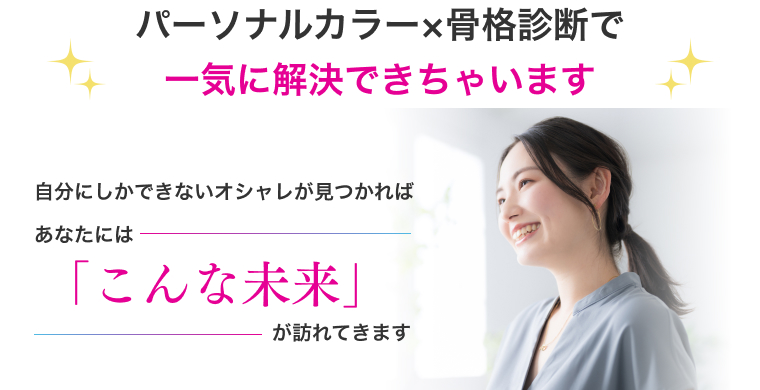 パーソナルカラー×骨格診断で
一気に解決できちゃいます

自分にしかできないオシャレが見つかれば
あなたには
「こんな未来」
が訪れてきます